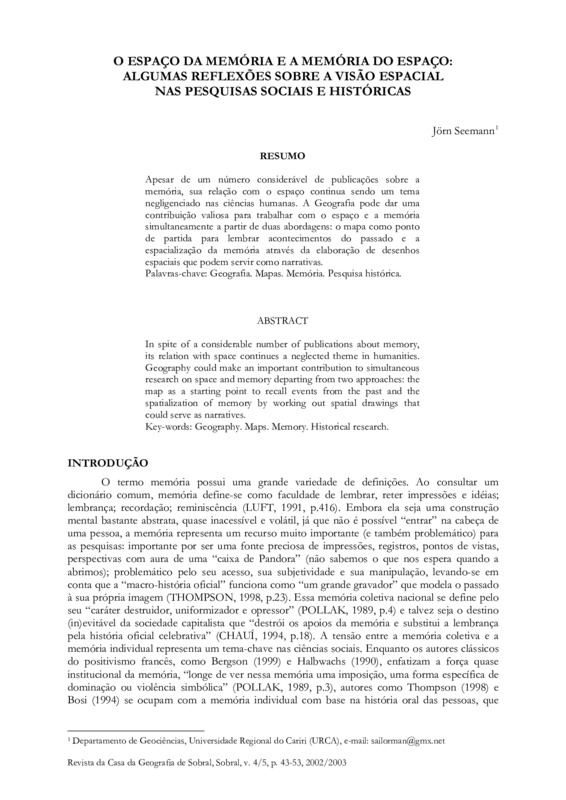 O ESPAÇO DA MEMÓRIA E A MEMÓRIA DO ESPAÇO:
ALGUMAS REFLEXÕES SOBRE A VISÃO ESPACIAL
NAS PESQUISAS SOCIAIS E HISTÓRICAS

Jörn Seemann$^1$

RESUMO

Apesar de um número considerável de publicações sobre a memória, sua relação com o espaço continua sendo um tema negligenciado nas ciências humanas. A Geografia pode dar uma contribuição valiosa para trabalhar com o espaço e a memória simultaneamente a partir de duas abordagens: o mapa como ponto de partida para lembrar acontecimentos do passado e a espacialização da memória através da elaboração de desenhos espaciais que podem servir como narrativas.
Palavras-chave: Geografia. Mapas. Memória. Pesquisa histórica.

ABSTRACT

In spite of a considerable number of publications about memory, its relation with space continues a neglected theme in humanities. Geography could make an important contribution to simultaneous research on space and memory departing from two approaches: the map as a starting point to recall events from the past and the spatialization of memory by working out spatial drawings that could serve as narratives.
Key-words: Geography. Maps. Memory. Historical research.

INTRODUÇÃO

O termo memória possui uma grande variedade de definições. Ao consultar um dicionário comum, memória define-se como faculdade de lembrar, reter impressões e idéias; lembrança; recordação; reminiscência (LUFT, 1991, p.416). Embora ela seja uma construção mental bastante abstrata, quase inacessível e volátil, já que não é possível "entrar" na cabeça de uma pessoa, a memória representa um recurso muito importante (e também problemático) para as pesquisas: importante por ser uma fonte preciosa de impressões, registros, pontos de vistas, perspectivas com aura de uma "caixa de Pandora" (não sabemos o que nos espera quando a abrimos); problemático pelo seu acesso, sua subjetividade e sua manipulação, levando-se em conta que a "macro-história oficial" funciona como "um grande gravador" que modela o passado à sua própria imagem (THOMPSON, 1998, p.23). Essa memória coletiva nacional se define pelo seu "caráter destruidor, uniformizador e opressor" (POLLAK, 1989, p.4) e talvez seja o destino (in)evitável da sociedade capitalista que "destrói os apoios da memória e substitui a lembrança pela história oficial celebrativa" (CHAUÍ, 1994, p.18). A tensão entre a memória coletiva e a memória individual representa um tema-chave nas ciências sociais. Enquanto os autores clássicos do positivismo francês, como Bergson (1999) e Halbwachs (1990), enfatizam a força quase institucional da memória, "longe de ver nessa memória uma imposição, uma forma específica de dominação ou violência simbólica" (POLLAK, 1989, p.3), autores como Thompson (1998) e Bosi (1994) se ocupam com a memória individual com base na história oral das pessoas, que

$^1$ Departamento de Geociências, Universidade Regional do Cariri (URCA), e-mail: sailorman@gmx.net

Revista da Casa da Geografia de Sobral, Sobral, v. 4/5, p. 43-53, 2002/2003